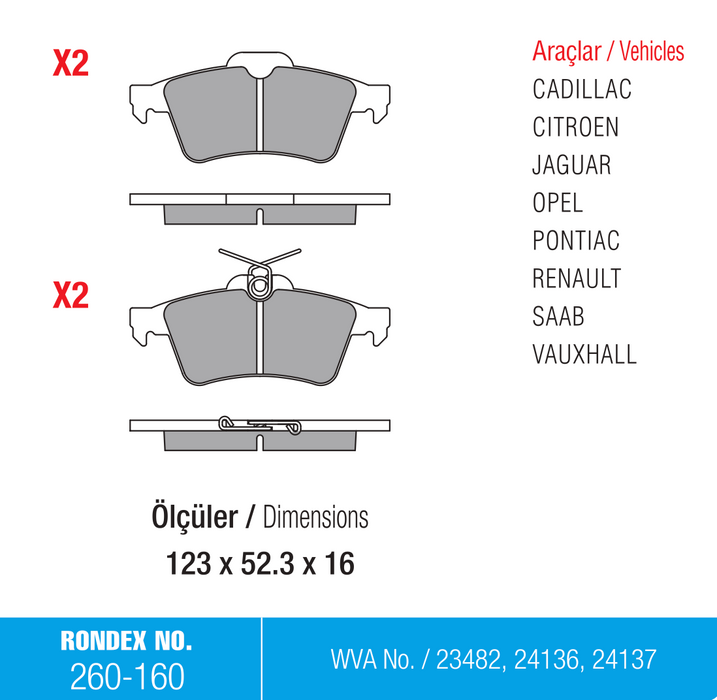 X2

X2

Araçlar / Vehicles
CADILLAC
CITROEN
JAGUAR
OPEL
PONTIAC
RENAULT
SAAB
VAUXHALL

Ölçüler / Dimensions
123 x 52.3 x 16

RONDEX NO.
260-160

WVA No. / 23482, 24136, 24137